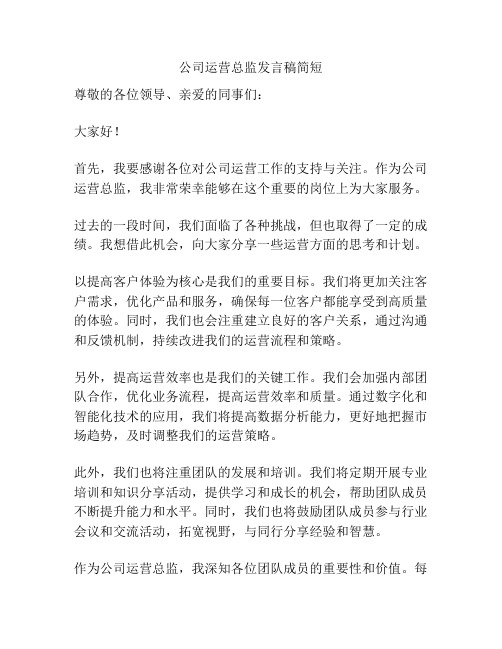 公司运营总监发言稿简短

尊敬的各位领导、亲爱的同事们：

大家好！

首先，我要感谢各位对公司运营工作的支持与关注。作为公司运营总监，我非常荣幸能够在这个重要的岗位上为大家服务。

过去的一段时间，我们面临了各种挑战，但也取得了一定的成绩。我想借此机会，向大家分享一些运营方面的思考和计划。

以提高客户体验为核心是我们的重要目标。我们将更加关注客户需求，优化产品和服务，确保每一位客户都能享受到高质量的体验。同时，我们也会注重建立良好的客户关系，通过沟通和反馈机制，持续改进我们的运营流程和策略。

另外，提高运营效率也是我们的关键工作。我们会加强内部团队合作，优化业务流程，提高运营效率和质量。通过数字化和智能化技术的应用，我们将提高数据分析能力，更好地把握市场趋势，及时调整我们的运营策略。

此外，我们也将注重团队的发展和培训。我们将定期开展专业培训和知识分享活动，提供学习和成长的机会，帮助团队成员不断提升能力和水平。同时，我们也将鼓励团队成员参与行业会议和交流活动，拓宽视野，与同行分享经验和智慧。

作为公司运营总监，我深知各位团队成员的重要性和价值。每